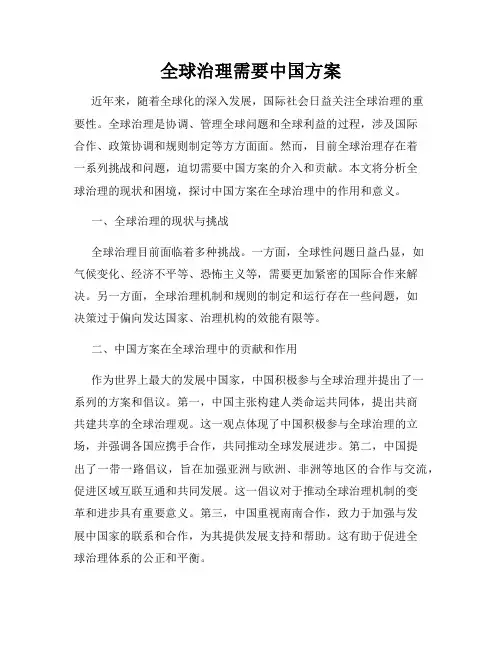 全球治理需要中国方案

近年来，随着全球化的深入发展，国际社会日益关注全球治理的重要性。全球治理是协调、管理全球问题和全球利益的过程，涉及国际合作、政策协调和规则制定等方方面面。然而，目前全球治理存在着一系列挑战和问题，迫切需要中国方案的介入和贡献。本文将分析全球治理的现状和困境，探讨中国方案在全球治理中的作用和意义。

一、全球治理的现状与挑战

全球治理目前面临着多种挑战。一方面，全球性问题日益凸显，如气候变化、经济不平等、恐怖主义等，需要更加紧密的国际合作来解决。另一方面，全球治理机制和规则的制定和运行存在一些问题，如决策过于偏向发达国家、治理机构的效能有限等。

二、中国方案在全球治理中的贡献和作用

作为世界上最大的发展中国家，中国积极参与全球治理并提出了一系列的方案和倡议。第一，中国主张构建人类命运共同体，提出共商共建共享的全球治理观。这一观点体现了中国积极参与全球治理的立场，并强调各国应携手合作，共同推动全球发展进步。第二，中国提出了一带一路倡议，旨在加强亚洲与欧洲、非洲等地区的合作与交流，促进区域互联互通和共同发展。这一倡议对于推动全球治理机制的变革和进步具有重要意义。第三，中国重视南南合作，致力于加强与发展中国家的联系和合作，为其提供发展支持和帮助。这有助于促进全球治理体系的公正和平衡。